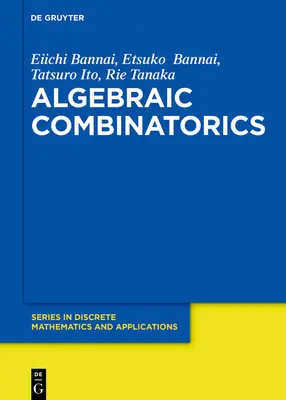 DE GRUYTER

Eiichi Bannai, Etsuko Bannai, Tatsuro Ito, Rie Tanaka

ALGEBRAIC COMBINATORICS

SERIES IN DISCRETE MATHEMATICS AND APPLICATIONS

DE G